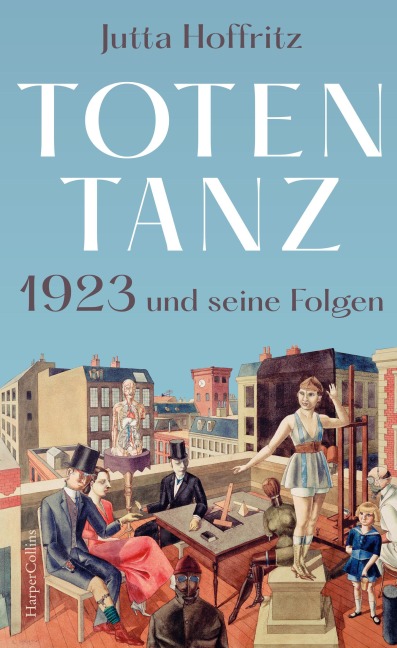 Jutta Hoffritz

TOTEN
TANZ

1923 und seine Folgen

HarperCollins